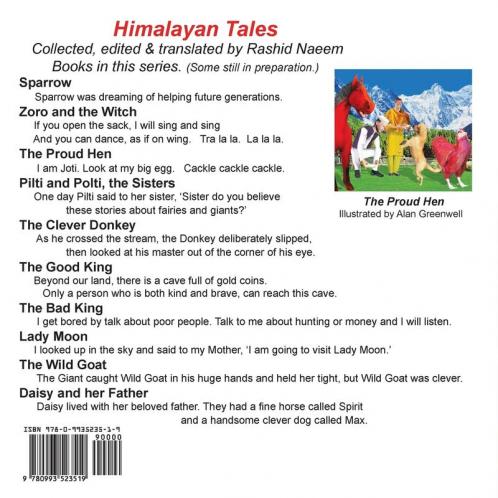 Himalayan Tales

Collected, edited & translated by Rashid Naeem

Books in this series. (Some still in preparation.)

Sparrow

Sparrow was dreaming of helping future generations.

Zoro and the Witch

If you open the sack, I will sing and sing
And you can dance, as if on wing. Tra la la. La la la.

The Proud Hen

I am Joti. Look at my big egg. Cackle cackle cackle.

Pilti and Polti, the Sisters

One day Pilti said to her sister, 'Sister do you believe these stories about fairies and giants?'

The Clever Donkey

As he crossed the stream, the Donkey deliberately slipped, then looked at his master out of the corner of his eye.

The Good King

Beyond our land, there is a cave full of gold coins.
Only a person who is both kind and brave, can reach this cave.

The Bad King

I get bored by talk about poor people. Talk to me about hunting or money and I will listen.

Lady Moon

I looked up in the sky and said to my Mother, 'I am going to visit Lady Moon.'

The Wild Goat

The Giant caught Wild Goat in his huge hands and held her tight, but Wild Goat was clever.

Daisy and her Father

Daisy lived with her beloved father. They had a fine horse called Spirit and a handsome clever dog called Max.

The Proud Hen
Illustrated by Alan Greenwell

ISBN 978-0-9935235-1-9

90000

9 780993 523519